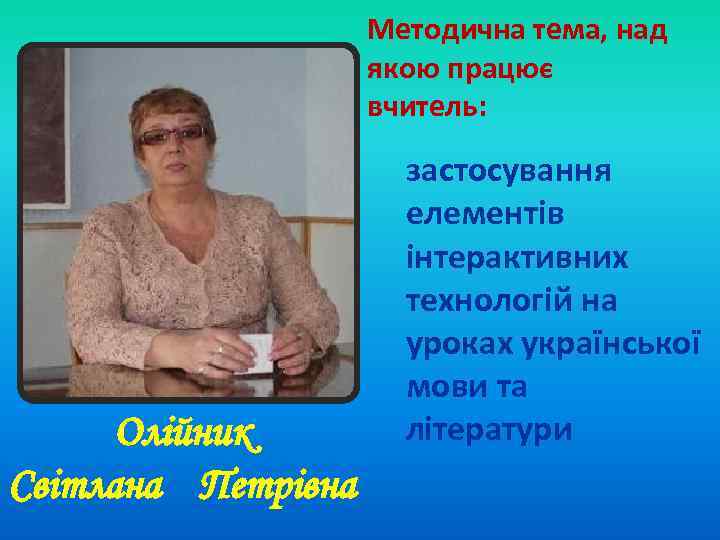 Методична тема, над якою працює вчитель:

застосування елементів інтерактивних технологій на уроках української мови та літератури

Олійник Світлана Петрівна